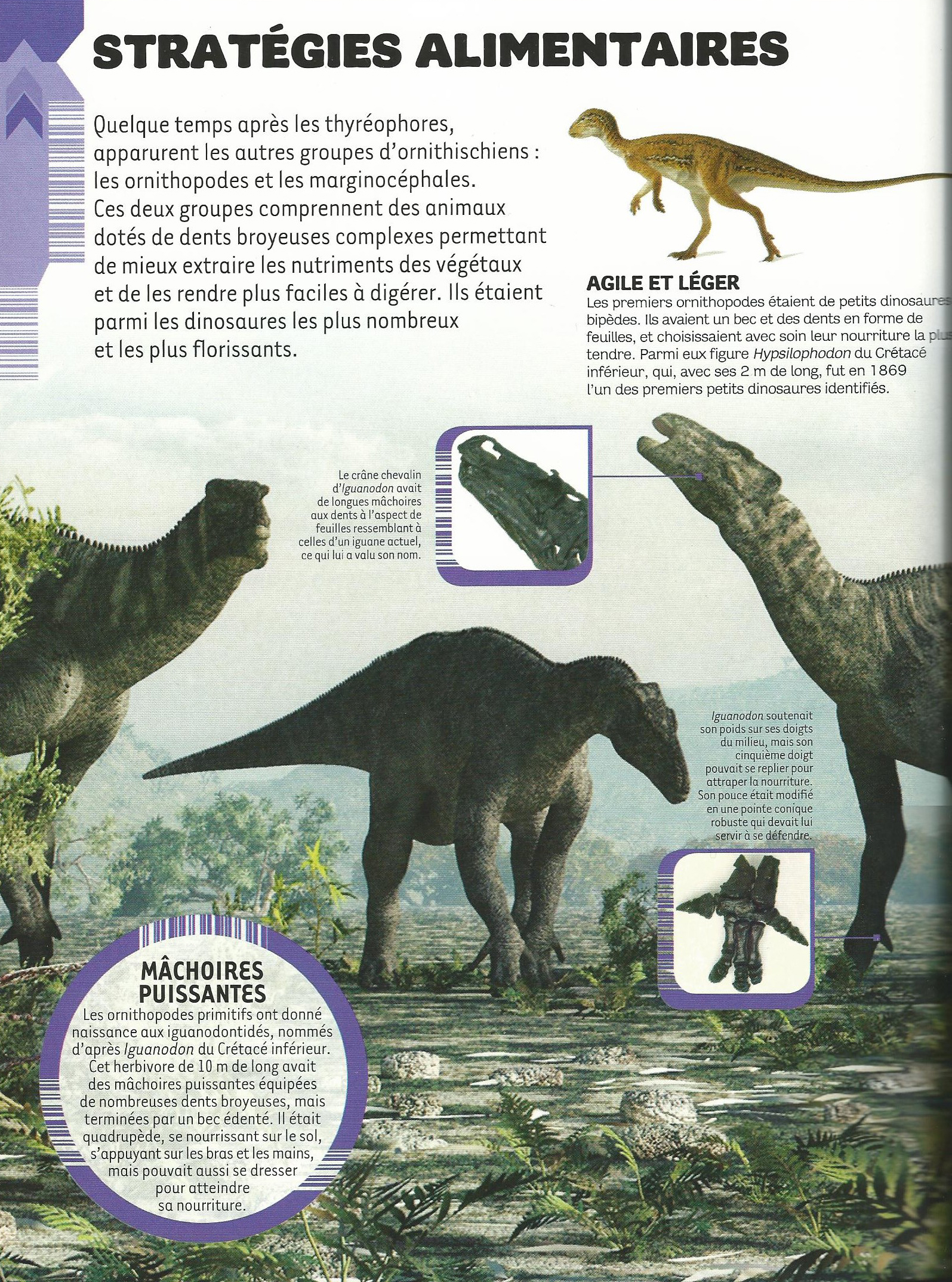 STRATÉGIES ALIMENTAIRES

Quelque temps après les thyréophores, apparurent les autres groupes d'ornithischiens : les ornithopodes et les marginocéphales. Ces deux groupes comprennent des animaux dotés de dents broyeuses complexes permettant de mieux extraire les nutriments des végétaux et de les rendre plus faciles à digérer. Ils étaient parmi les dinosaures les plus nombreux et les plus florissants.

AGILE ET LÉGER
Les premiers ornithopodes étaient de petits dinosaures bipèdes. Ils avaient un bec et des dents en forme de feuilles, et choisissaient avec soin leur nourriture la plus tendre. Parmi eux figure Hypsilophodon du Crétacé inférieur, qui, avec ses 2 m de long, fut en 1869 l'un des premiers petits dinosaures identifiés.

Le crâne chevalin d'Iguanodon avait de longues mâchoires aux dents à l'aspect de feuilles ressemblant à celles d'un iguane actuel, ce qui lui a valu son nom.

Iguanodon soutenait son poids sur ses doigts du milieu, mais son cinquième doigt pouvait se replier pour attraper la nourriture. Son pouce était modifié en une pointe conique robuste qui devait lui servir à se défendre.

MÂCHOIRES PUISSANTES
Les ornithopodes primitifs ont donné naissance aux iguanodontidés, nommés d'après Iguanodon du Crétacé inférieur. Cet herbivore de 10 m de long avait des mâchoires puissantes équipées de nombreuses dents broyeuses, mais terminées par un bec édenté. Il était quadrupède, se nourrissant sur le sol, s'appuyant sur les bras et les mains, mais pouvait aussi se dresser pour atteindre sa nourriture.